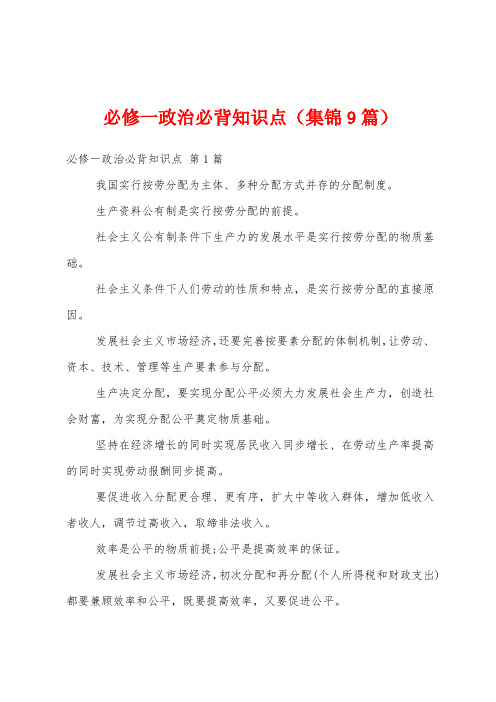 必修一政治必背知识点（集锦9篇）

必修一政治必背知识点 第1篇

我国实行按劳分配为主体、多种分配方式并存的分配制度。

生产资料公有制是实行按劳分配的前提。

社会主义公有制条件下生产力的发展水平是实行按劳分配的物质基础。

社会主义条件下人们劳动的性质和特点，是实行按劳分配的直接原因。

发展社会主义市场经济，还要完善按要素分配的体制机制，让劳动、资本、技术、管理等生产要素参与分配。

生产决定分配，要实现分配公平必须大力发展社会生产力，创造社会财富，为实现分配公平奠定物质基础。

坚持在经济增长的同时实现居民收入同步增长、在劳动生产率提高的同时实现劳动报酬同步提高。

要促进收入分配更合理、更有序，扩大中等收入群体，增加低收入者收人，调节过高收入，取缔非法收入。

效率是公平的物质前提；公平是提高效率的保证。

发展社会主义市场经济，初次分配和再分配(个人所得税和财政支出)都要兼顾效率和公平，既要提高效率，又要促进公平。